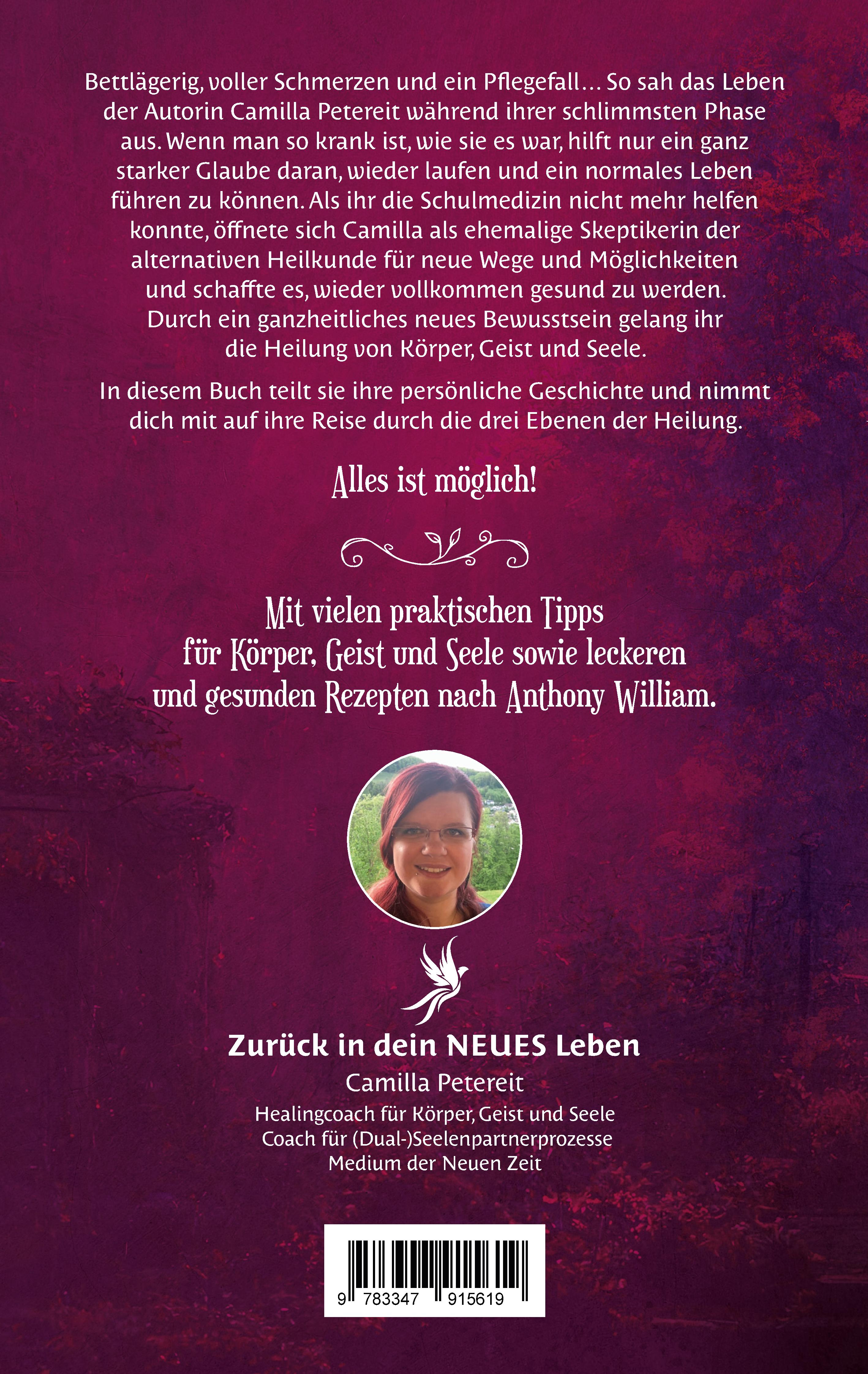 Bettlägerig, voller Schmerzen und ein Pflegefall... So sah das Leben der Autorin Camilla Petereit während ihrer schlimmsten Phase aus. Wenn man so krank ist, wie sie es war, hilft nur ein ganz starker Glaube daran, wieder laufen und ein normales Leben führen zu können. Als ihr die Schulmedizin nicht mehr helfen konnte, öffnete sich Camilla als ehemalige Skeptikerin der alternativen Heilkunde für neue Wege und Möglichkeiten und schaffte es, wieder vollkommen gesund zu werden. Durch ein ganzheitliches neues Bewusstsein gelang ihr die Heilung von Körper, Geist und Seele.

In diesem Buch teilt sie ihre persönliche Geschichte und nimmt dich mit auf ihre Reise durch die drei Ebenen der Heilung.

Alles ist möglich!

Mit vielen praktischen Tipps für Körper, Geist und Seele sowie leckeren und gesunden Rezepten nach Anthony William.

Zurück in dein NEUES Leben
Camilla Petereit
Healingcoach für Körper, Geist und Seele
Coach für (Dual-)Seelenpartnerprozesse
Medium der Neuen Zeit

9 783347 915619